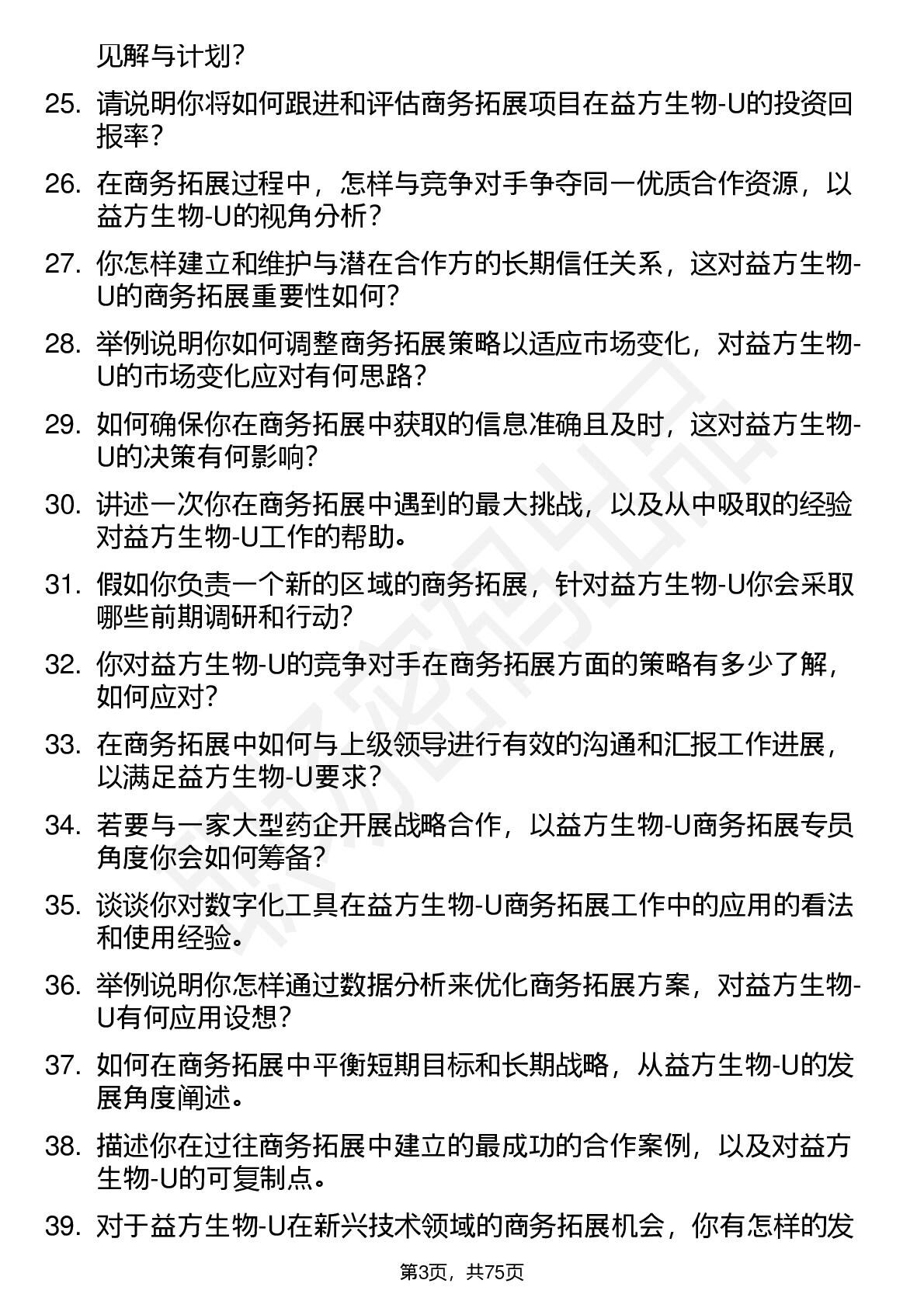 见解与计划？

25. 请说明你将如何跟进和评估商务拓展项目在益方生物-U的投资回报率？

26. 在商务拓展过程中，怎样与竞争对手争夺同一优质合作资源，以益方生物-U的视角分析？

27. 你怎样建立和维护与潜在合作方的长期信任关系，这对益方生物-U的商务拓展重要性如何？

28. 举例说明你如何调整商务拓展策略以适应市场变化，对益方生物-U的市场变化应对有何思路？

29. 如何确保你在商务拓展中获取的信息准确且及时，这对益方生物-U的决策有何影响？

30. 讲述一次你在商务拓展中遇到的最大挑战，以及从中吸取的经验对益方生物-U工作的帮助。

31. 假如你负责一个新的区域的商务拓展，针对益方生物-U你会采取哪些前期调研和行动？

32. 你对益方生物-U的竞争对手在商务拓展方面的策略有多少了解，如何应对？

33. 在商务拓展中如何与上级领导进行有效的沟通和汇报工作进展，以满足益方生物-U要求？

34. 若要与一家大型药企开展战略合作，以益方生物-U商务拓展专员角度你会如何筹备？

35. 谈谈你对数字化工具在益方生物-U商务拓展工作中的应用的看法和使用经验。

36. 举例说明你怎样通过数据分析来优化商务拓展方案，对益方生物-U有何应用设想？

37. 如何在商务拓展中平衡短期目标和长期战略，从益方生物-U的发展角度阐述。

38. 描述你在过往商务拓展中建立的最成功的合作案例，以及对益方生物-U的可复制点。

39. 对于益方生物-U在新兴技术领域的商务拓展机会，你有怎样的发

第3页，共75页